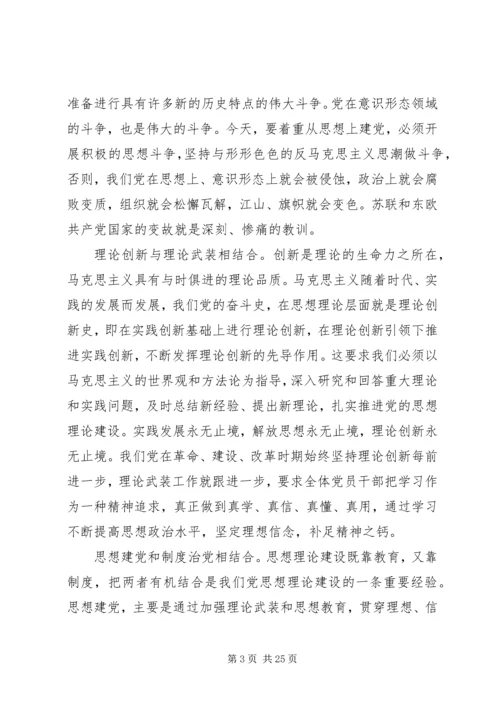 准备进行具有许多新的历史特点的伟大斗争。党在意识形态领域的斗争，也是伟大的斗争。今天，要着重从思想上建党，必须开展积极的思想斗争，坚持与形形色色的反马克思主义思潮做斗争，否则，我们党在思想上、意识形态上就会被侵蚀，政治上就会腐败变质，组织就会松懈瓦解，江山、旗帜就会变色。苏联和东欧共产党国家的变故就是深刻、惨痛的教训。

理论创新与理论武装相结合。创新是理论的生命力之所在，马克思主义具有与时俱进的理论品质。马克思主义随着时代、实践的发展而发展，我们党的奋斗史，在思想理论层面就是理论创新史，即在实践创新基础上进行理论创新，在理论创新引领下推进实践创新，不断发挥理论创新的先导作用。这要求我们必须以马克思主义的世界观和方法论为指导，深入研究和回答重大理论和实践问题，及时总结新经验、提出新理论，扎实推进党的思想理论建设。实践发展永无止境，解放思想永无止境，理论创新永无止境。我们党在革命、建设、改革时期始终坚持理论创新每前进一步，理论武装工作就跟进一步，要求全体党员干部把学习作为一种精神追求，真正做到真学、真信、真懂、真用，通过学习不断提高思想政治水平，坚定理想信念，补足精神之钙。

思想建党和制度治党相结合。思想理论建设既靠教育，又靠制度，把两者有机结合是我们党思想理论建设的一条重要经验。思想建党，主要是通过加强理论武装和思想教育，贯穿理想、信

第 3 页 共 25 页